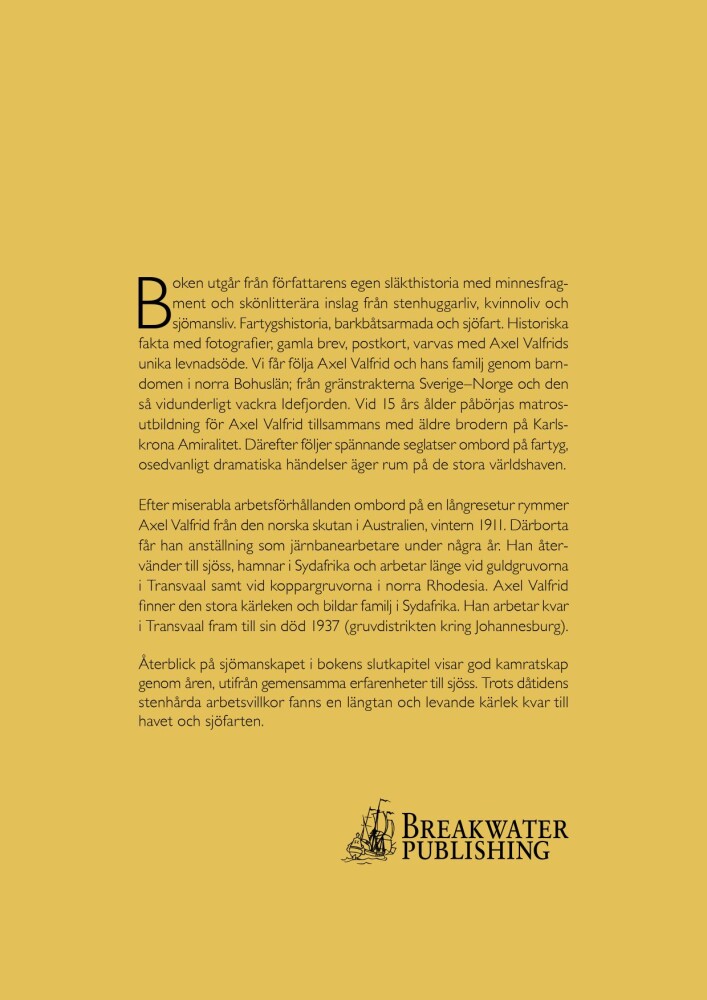 Boken utgår från författarens egen släkthistoria med minnesfragment och skönlitterära inslag från stenhuggarliv, kvinnoliv och sjömansliv. Fartygshistoria, barkbåtsarmada och sjöfart. Historiska fakta med fotografier, gamla brev, postkort, varvas med Axel Valfrids unika levnadsöde. Vi får följa Axel Valfrid och hans familj genom barndomen i norra Bohuslän; från gränstrakterna Sverige–Norge och den så vidunderligt vackra Idefjorden. Vid 15 års ålder påbörjas matrosutbildning för Axel Valfrid tillsammans med äldre brodern på Karlskrona Amiralitet. Därefter följer spännande seglatser ombord på fartyg, osedvanligt dramatiska händelser äger rum på de stora världshaven.

Efter miserabla arbetsförhållanden ombord på en långresetur rymmer Axel Valfrid från den norska skutan i Australien, vintern 1911. Därborta får han anställning som järnbanearbetare under några år. Han återvänder till sjöss, hamnar i Sydafrika och arbetar länge vid guldgruvorna i Transvaal samt vid koppargruvorna i norra Rhodesia. Axel Valfrid finner den stora kärleken och bildar familj i Sydafrika. Han arbetar kvar i Transvaal fram till sin död 1937 (gruvdistrikten kring Johannesburg).

Återblick på sjömanskapet i bokens slutkapitel visar god kamratskap genom åren, utifrån gemensamma erfarenheter till sjöss. Trots dåtidens stenhårda arbetsvillkor fanns en längtan och levande kärlek kvar till havet och sjöfarten.

BREAKWATER
PUBLISHING